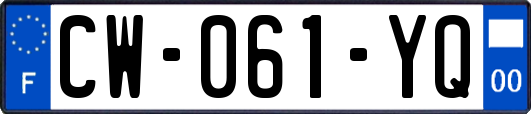 F
CW-061-YQ
00